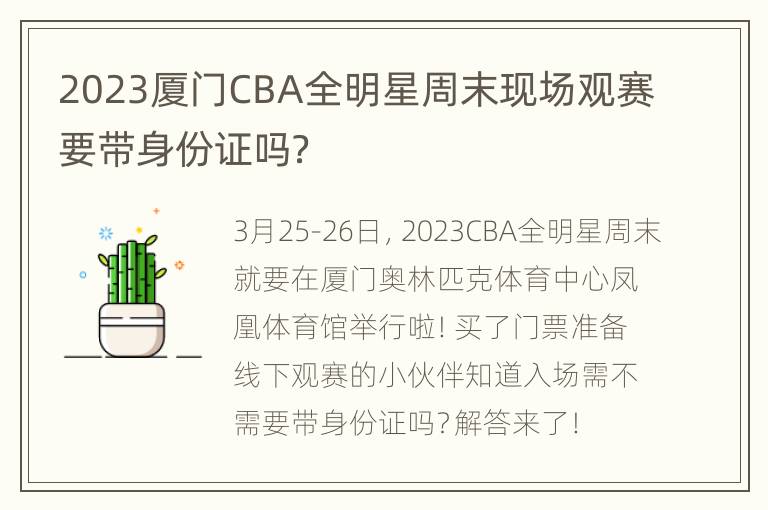 2023厦门CBA全明星周末现场观赛要带身份证吗?

3月25-26日, 2023CBA全明星周末就要在厦门奥林匹克体育中心凤凰体育馆举行啦! 买了门票准备线下观赛的小伙伴知道入场需不需要带身份证吗?解答来了!